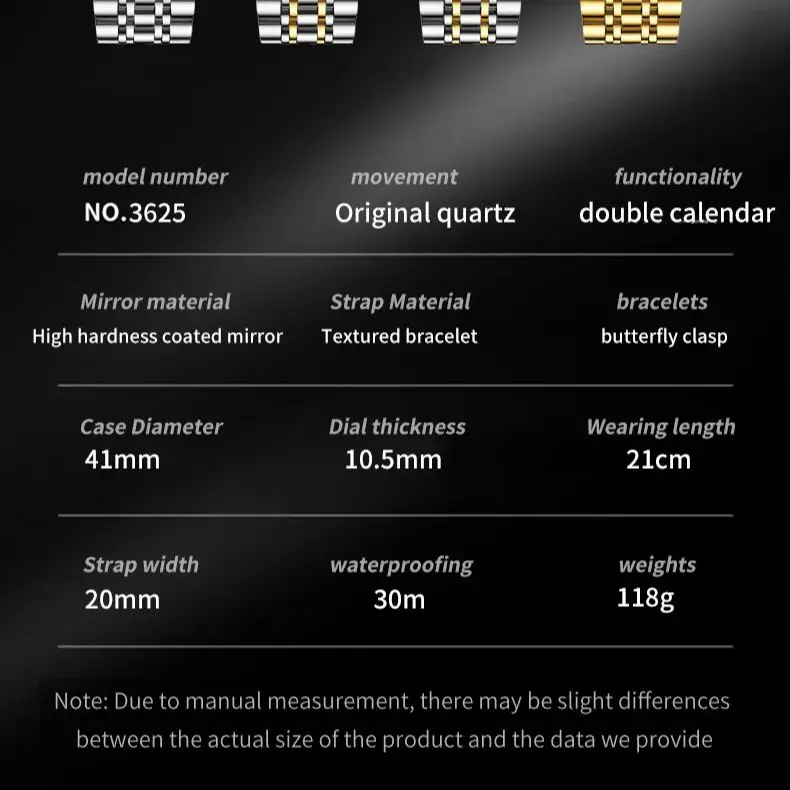 model number
NO.3625

movement
Original quartz

functionality
double calendar

Mirror material
High hardness coated mirror

Strap Material
Textured bracelet

bracelets
butterfly clasp

Case Diameter
41mm

Dial thickness
10.5mm

Wearing length
21cm

Strap width
20mm

waterproofing
30m

weights
118g

Note: Due to manual measurement, there may be slight differences between the actual size of the product and the data we provide